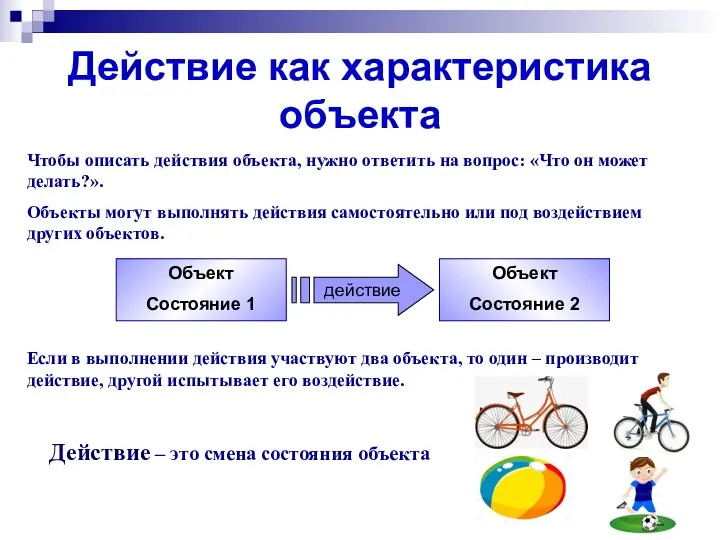 Действие как характеристика объекта

Чтобы описать действия объекта, нужно ответить на вопрос: «Что он может делать?».

Объекты могут выполнять действия самостоятельно или под воздействием других объектов.

Объект
Состояние 1

действие

Объект
Состояние 2

Если в выполнении действия участвуют два объекта, то один – производит действие, другой испытывает его воздействие.

Действие – это смена состояния объекта